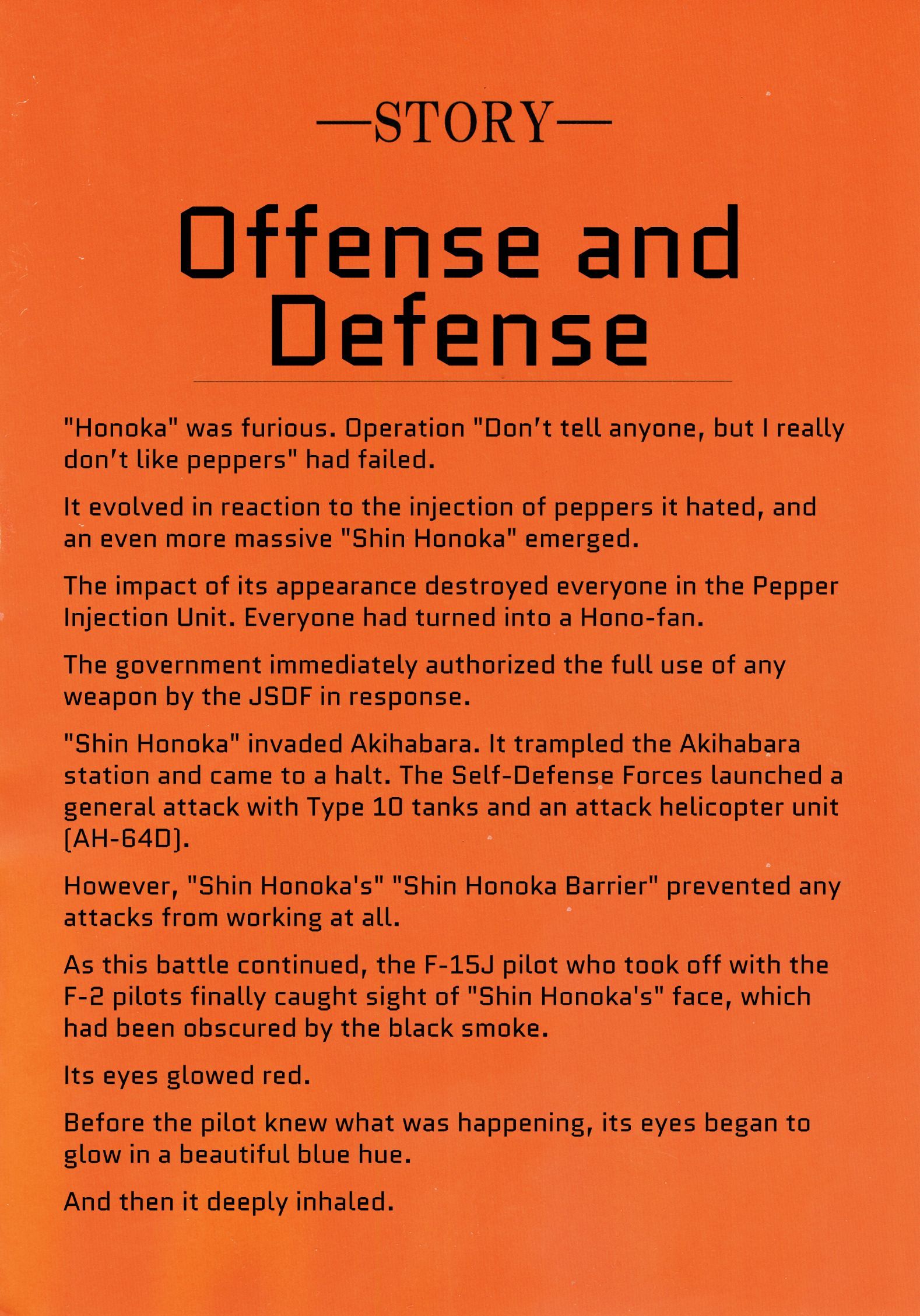 —STORY—

Offense and Defense

"Honoka" was furious. Operation "Don't tell anyone, but I really don't like peppers" had failed.

It evolved in reaction to the injection of peppers it hated, and an even more massive "Shin Honoka" emerged.

The impact of its appearance destroyed everyone in the Pepper Injection Unit. Everyone had turned into a Hono-fan.

The government immediately authorized the full use of any weapon by the JSDF in response.

"Shin Honoka" invaded Akihabara. It trampled the Akihabara station and came to a halt. The Self-Defense Forces launched a general attack with Type 10 tanks and an attack helicopter unit (AH-64D).

However, "Shin Honoka's" "Shin Honoka Barrier" prevented any attacks from working at all.

As this battle continued, the F-15J pilot who took off with the F-2 pilots finally caught sight of "Shin Honoka's" face, which had been obscured by the black smoke.

Its eyes glowed red.

Before the pilot knew what was happening, its eyes began to glow in a beautiful blue hue.

And then it deeply inhaled.